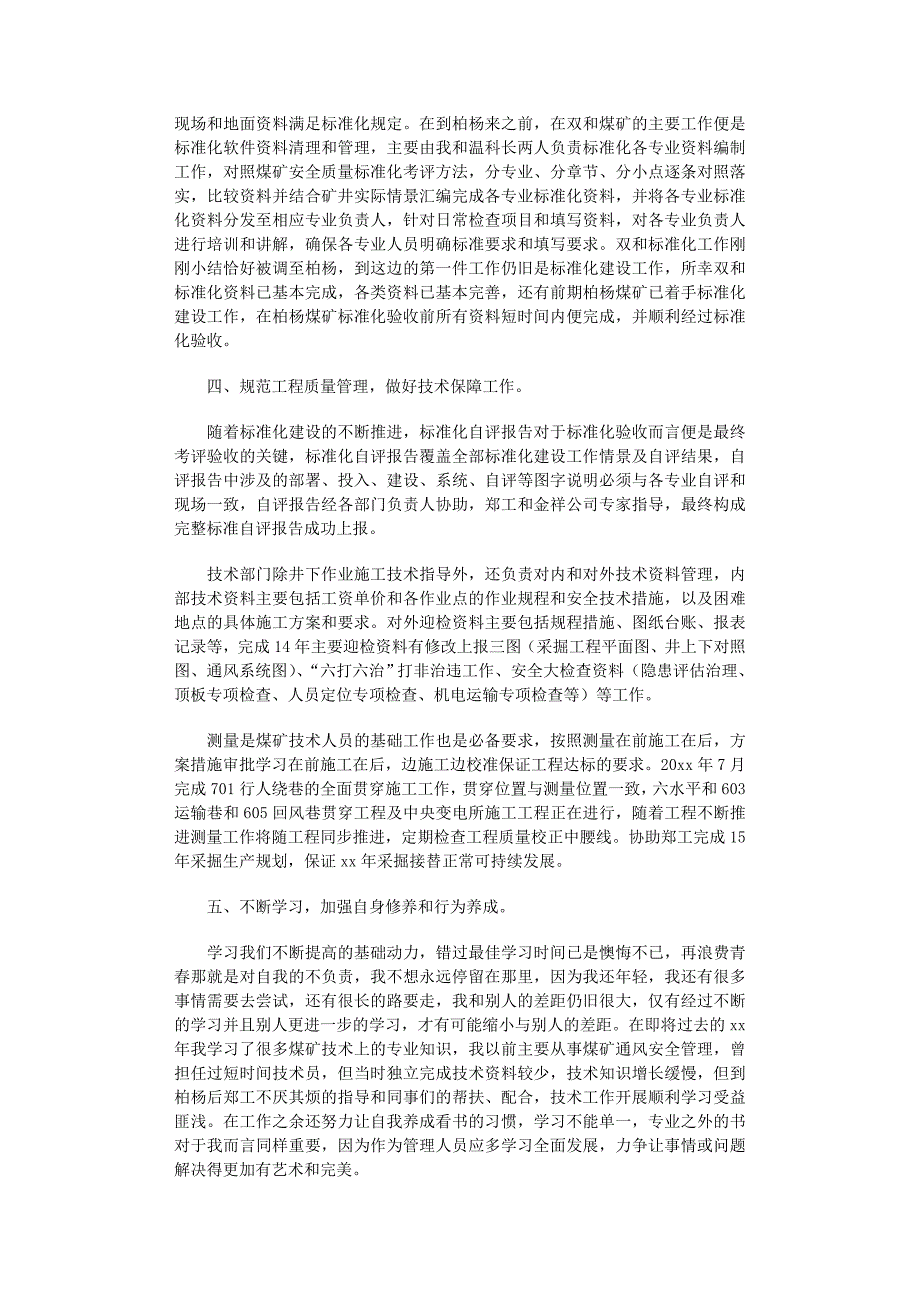 现场和地面资料满足标准化规定。在到柏杨来之前，在双和煤矿的主要工作便是标准化软件资料清理和管理，主要由我和温科长两人负责标准化各专业资料编制工作，对照煤矿安全质量标准化考评方法，分专业、分章节、分小点逐条对照落实，比较资料并结合矿井实际情景汇编完成各专业标准化资料，并将各专业标准化资料分发至相应专业负责人，针对日常检查项目和填写资料，对各专业负责人进行培训和讲解，确保各专业人员明确标准要求和填写要求。双和标准化工作刚刚小结恰好被调至柏杨，到这边的第一件工作仍旧是标准化建设工作，所幸双和标准化资料已基本完成，各类资料已基本完善，还有前期柏杨煤矿已着手标准化建设工作，在柏杨煤矿标准化验收前所有资料短时间内便完成，并顺利经过标准化验收。

四、规范工程质量管理，做好技术保障工作。

随着标准化建设的不断推进，标准化自评报告对于标准化验收而言便是最终考评验收的关键，标准化自评报告覆盖全部标准化建设工作情景及自评结果，自评报告中涉及的部署、投入、建设、系统、自评等图字说明必须与各专业自评和现场一致，自评报告经各部门负责人协助，郑工和金祥公司专家指导，最终构成完整标准自评报告成功上报。

技术部门除井下作业施工技术指导外，还负责对内和对外技术资料管理，内部技术资料主要包括工资单价和各作业点的作业规程和安全技术措施，以及困难地点的具体施工方案和要求。对外迎检资料主要包括规程措施、图纸台账、报表记录等，完成14年主要迎检资料有修改上报三图（采掘工程平面图、井上下对照图、通风系统图）、“六打六治”打非治违工作、安全大检查资料（隐患评估治理、顶板专项检查、人员定位专项检查、机电运输专项检查等）等工作。

测量是煤矿技术人员的基础工作也是必备要求，按照测量在前施工在后，方案措施审批学习在前施工在后，边施工边校准保证工程达标的要求。20xx年7月完成701行人绕巷的全面贯穿施工工作，贯穿位置与测量位置一致，六水平和603运输巷和605回风巷贯穿工程及中央变电所施工工程正在进行，随着工程不断推进测量工作将随工程同步推进，定期检查工程质量校正中腰线。协助郑工完成15年采掘生产规划，保证xx年采掘接替正常可持续发展。

五、不断学习，加强自身修养和行为养成。

学习我们不断提高的基础动力，错过最佳学习时间已是懊悔不已，再浪费青春那就是对自我的不负责，我不想永远停留在那里，因为我还年轻，我还有很多事情需要去尝试，还有很长的路要走，我和别人的差距仍旧很大，仅有经过不断的学习并且别人更进一步的学习，才有可能缩小与别人的差距。在即将过去的xx年我学习了很多煤矿技术上的专业知识，我以前主要从事煤矿通风安全管理，曾担任过短时间技术员，但当时独立完成技术资料较少，技术知识增长缓慢，但到柏杨后郑工不厌其烦的指导和同事们的帮扶、配合，技术工作开展顺利学习受益匪浅。在工作之余还努力让自我养成看书的习惯，学习不能单一，专业之外的书对于我而言同样重要，因为作为管理人员应多学习全面发展，力争让事情或问题解决得更加有艺术和完美。